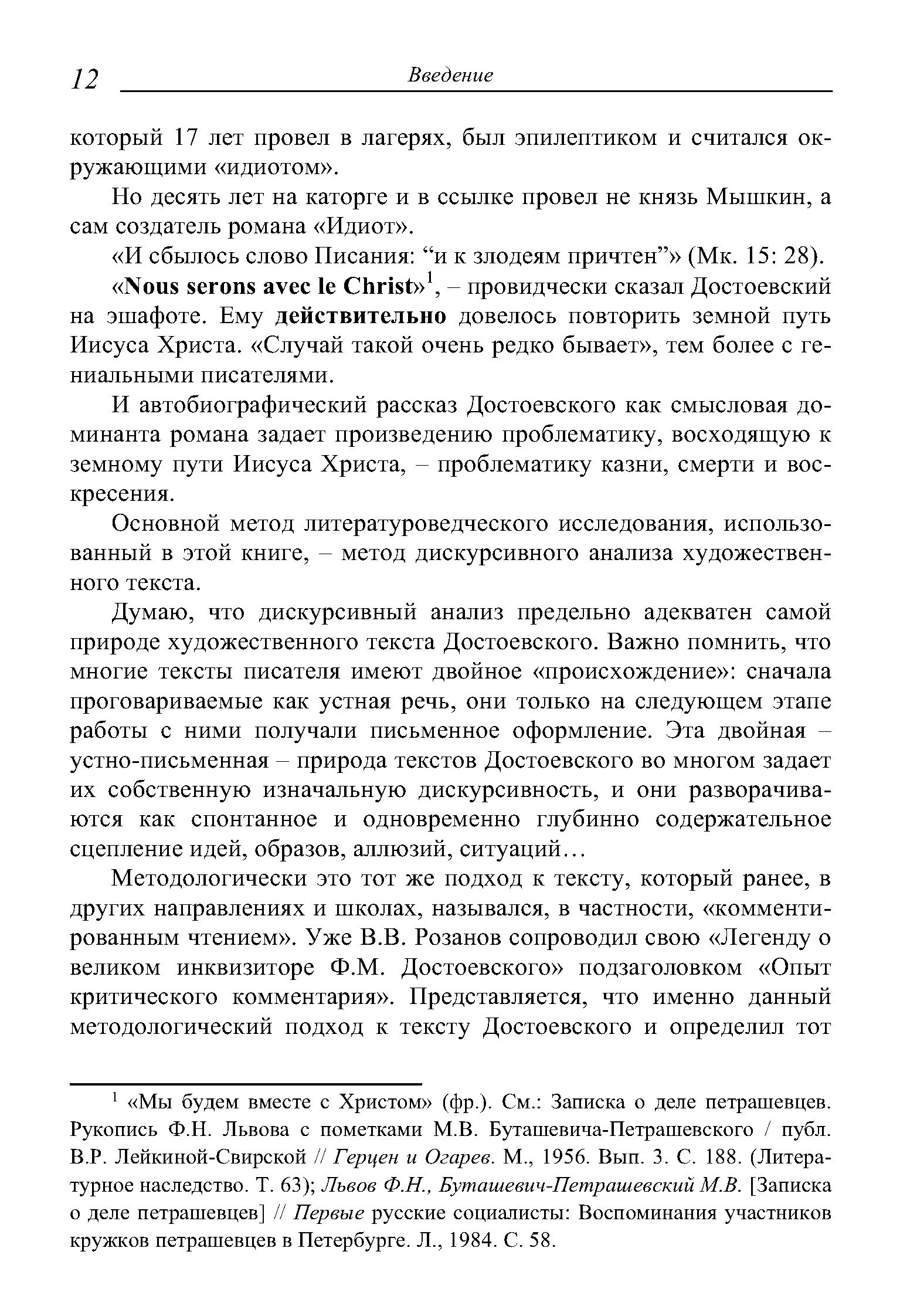 12 Введение

который 17 лет провел в лагерях, был эпилептиком и считался окружающими «идиотом».

Но десять лет на каторге и в ссылке провел не князь Мышкин, а сам создатель романа «Идиот».

«И сбылось слово Писания: “и к злодеям причтен”» (Мк. 15: 28).

«Nous serons avec le Christ»$^1$, – провидчески сказал Достоевский на эшафоте. Ему действительно довелось повторить земной путь Иисуса Христа. «Случай такой очень редко бывает», тем более с гениальными писателями.

И автобиографический рассказ Достоевского как смысловая доминанта романа задает произведению проблематику, восходящую к земному пути Иисуса Христа, – проблематику казни, смерти и воскресения.

Основной метод литературоведческого исследования, использованный в этой книге, – метод дискурсивного анализа художественного текста.

Думаю, что дискурсивный анализ предельно адекватен самой природе художественного текста Достоевского. Важно помнить, что многие тексты писателя имеют двойное «происхождение»: сначала проговариваемые как устная речь, они только на следующем этапе работы с ними получали письменное оформление. Эта двойная – устно-письменная – природа текстов Достоевского во многом задает их собственную изначальную дискурсивность, и они разворачиваются как спонтанное и одновременно глубинно содержательное сцепление идей, образов, аллюзий, ситуаций…

Методологически это тот же подход к тексту, который ранее, в других направлениях и школах, назывался, в частности, «комментированным чтением». Уже В.В. Розанов сопроводил свою «Легенду о великом инквизиторе Ф.М. Достоевского» подзаголовком «Опыт критического комментария». Представляется, что именно данный методологический подход к тексту Достоевского и определил тот

$^1$ «Мы будем вместе с Христом» (фр.). См.: Записка о деле петрашевцев. Рукопись Ф.Н. Львова с пометками М.В. Буташевича-Петрашевского / публ. В.Р. Лейкиной-Свирской // Герцен и Огарев. М., 1956. Вып. 3. С. 188. (Литературное наследство. Т. 63); Львов Ф.Н., Буташевич-Петрашевский М.В. [Записка о деле петрашевцев] // Первые русские социалисты: Воспоминания участников кружков петрашевцев в Петербурге. Л., 1984. С. 58.